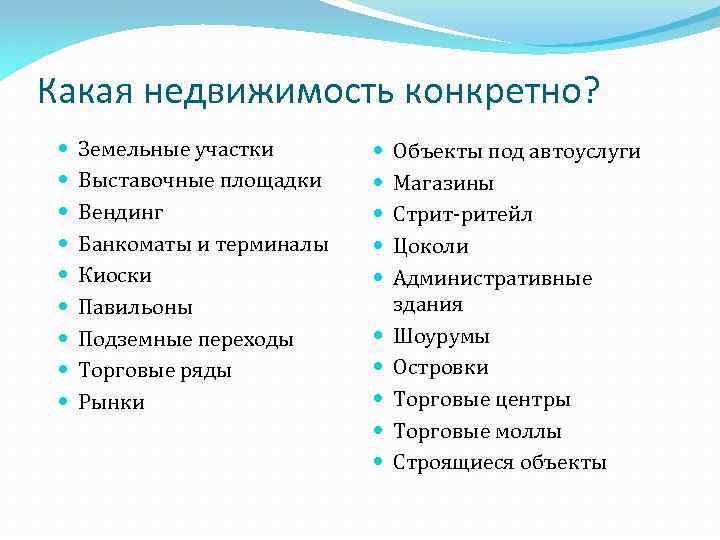 Какая недвижимость конкретно?

- Земельные участки
- Выставочные площадки
- Вендинг
- Банкоматы и терминалы
- Киоски
- Павильоны
- Подземные переходы
- Торговые ряды
- Рынки

- Объекты под автоуслуги
- Магазины
- Стрит-ритейл
- Цоколи
- Административные здания
- Шоурумы
- Островки
- Торговые центры
- Торговые моллы
- Строящиеся объекты